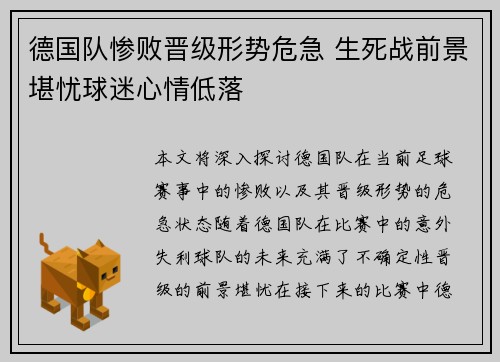 德国队惨败晋级形势危急 生死战前景堪忧球迷心情低落

本文将深入探讨德国队在当前足球赛事中的惨败以及其晋级形势的危急状态随着德国队在比赛中的意外失利球队的未来充满了不确定性晋级的前景堪忧在接下来的比赛中德